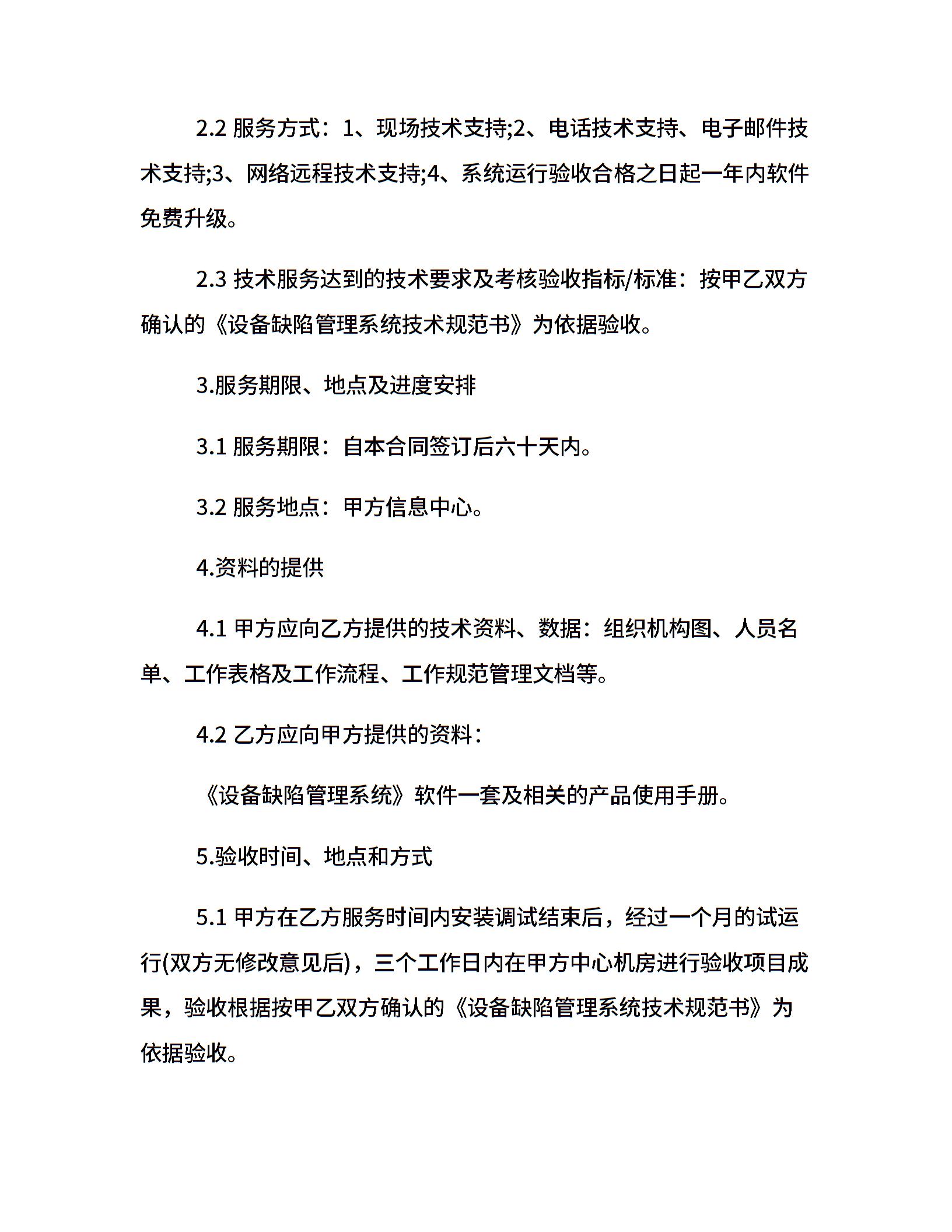 2.2 服务方式：1、现场技术支持;2、电话技术支持、电子邮件技术支持;3、网络远程技术支持;4、系统运行验收合格之日起一年内软件免费升级。

2.3 技术服务达到的技术要求及考核验收指标/标准：按甲乙双方确认的《设备缺陷管理系统技术规范书》为依据验收。

3.服务期限、地点及进度安排

3.1 服务期限：自本合同签订后六十天内。

3.2 服务地点：甲方信息中心。

4.资料的提供

4.1 甲方应向乙方提供的技术资料、数据：组织机构图、人员名单、工作表格及工作流程、工作规范管理文档等。

4.2 乙方应向甲方提供的资料：

《设备缺陷管理系统》软件一套及相关的产品使用手册。

5.验收时间、地点和方式

5.1 甲方在乙方服务时间内安装调试结束后，经过一个月的试运行(双方无修改意见后)，三个工作日内在甲方中心机房进行验收项目成果，验收根据按甲乙双方确认的《设备缺陷管理系统技术规范书》为依据验收。